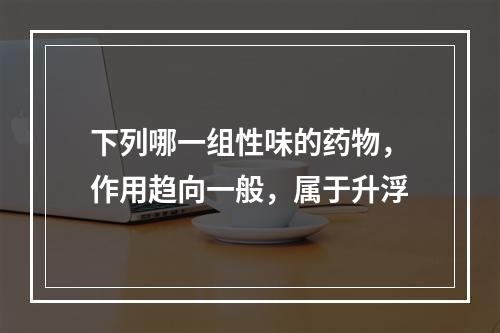 下列哪一组性味的药物，作用趋向一般，属于升浮